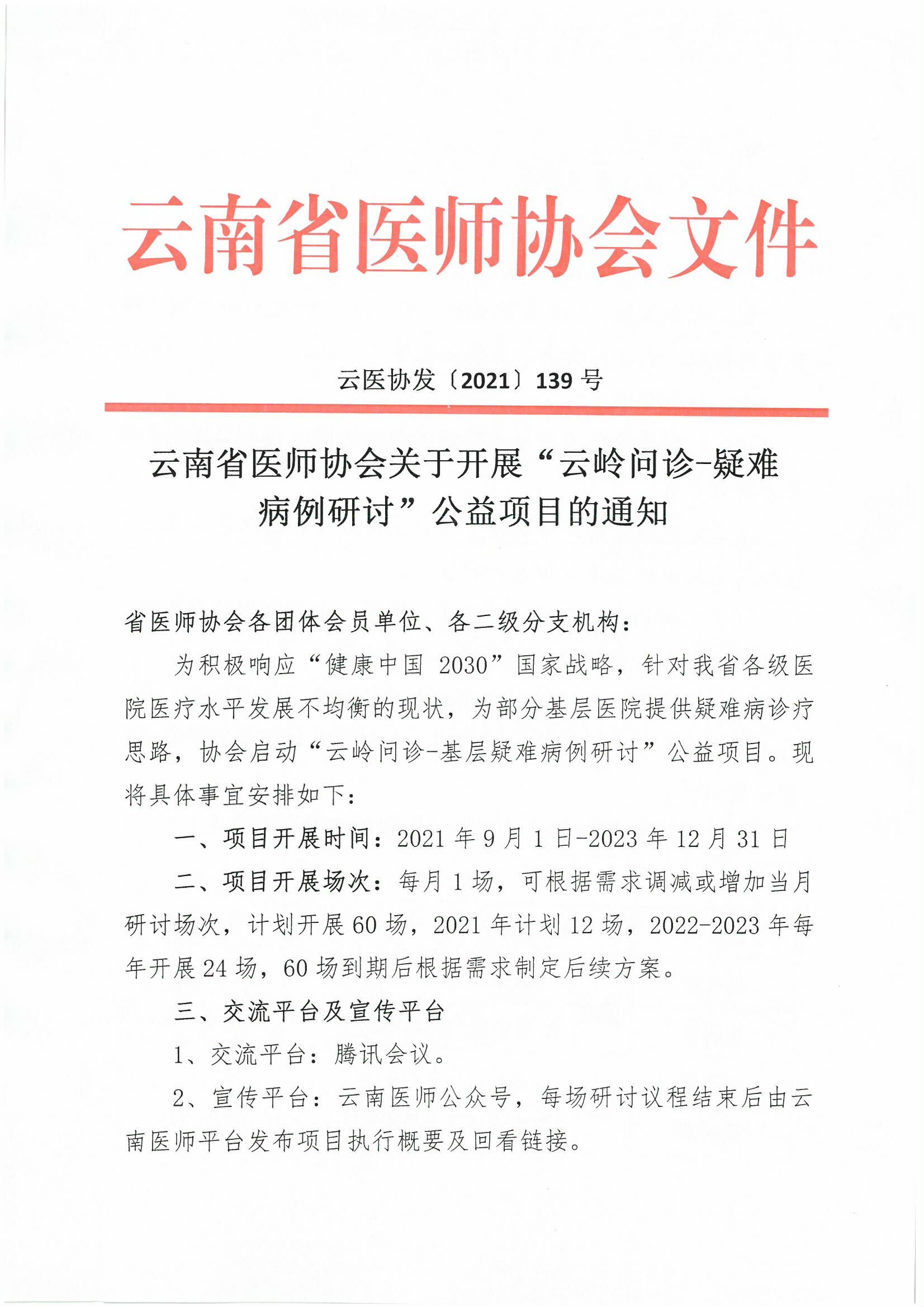 云南省医师协会文件

云医协发〔2021〕139 号

云南省医师协会关于开展“云岭问诊-疑难病例研讨”公益项目的通知

省医师协会各团体会员单位、各二级分支机构：

为积极响应“健康中国 2030”国家战略，针对我省各级医院医疗水平发展不均衡的现状，为部分基层医院提供疑难病诊疗思路，协会启动“云岭问诊-基层疑难病例研讨”公益项目。现将具体事宜安排如下：

一、项目开展时间：2021 年 9 月 1 日-2023 年 12 月 31 日

二、项目开展场次：每月 1 场，可根据需求调减或增加当月研讨场次，计划开展 60 场，2021 年计划 12 场，2022-2023 年每年开展 24 场，60 场到期后根据需求制定后续方案。

三、交流平台及宣传平台

1、交流平台：腾讯会议。

2、宣传平台：云南医师公众号，每场研讨议程结束后由云南医师平台发布项目执行概要及回看链接。